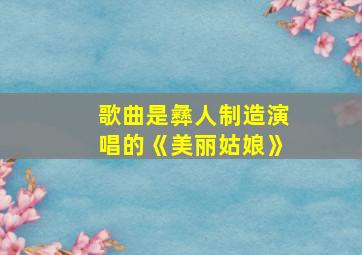 歌曲是彝人制造演唱的《美丽姑娘》